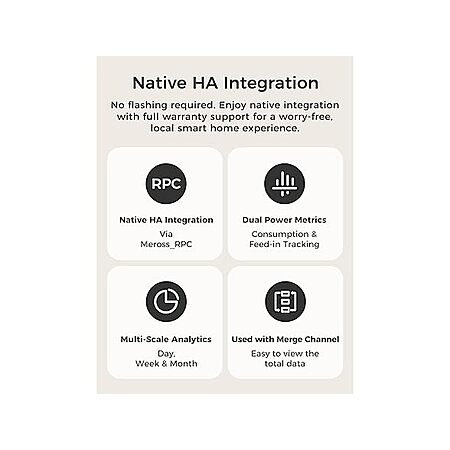 Native HA Integration

No flashing required. Enjoy native integration with full warranty support for a worry-free, local smart home experience.

RPC

Native HA Integration

Via Meross_RPC

Dual Power Metrics

Consumption & Feed-in Tracking

Multi-Scale Analytics

Day, Week & Month

Used with Merge Channel

Easy to view the total data